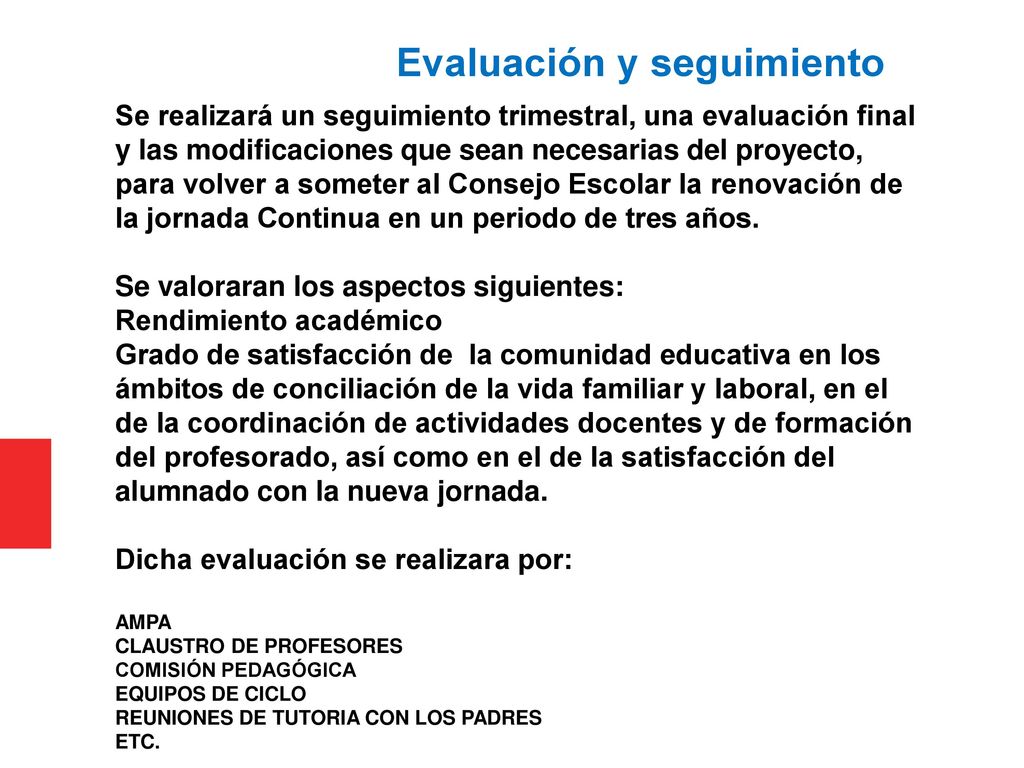 Evaluación y seguimiento

Se realizará un seguimiento trimestral, una evaluación final y las modificaciones que sean necesarias del proyecto, para volver a someter al Consejo Escolar la renovación de la jornada Continua en un periodo de tres años.

Se valoraran los aspectos siguientes:
Rendimiento académico
Grado de satisfacción de la comunidad educativa en los ámbitos de conciliación de la vida familiar y laboral, en el de la coordinación de actividades docentes y de formación del profesorado, así como en el de la satisfacción del alumnado con la nueva jornada.

Dicha evaluación se realizara por:

AMPA
CLAUSTRO DE PROFESORES
COMISIÓN PEDAGÓGICA
EQUIPOS DE CICLO
REUNIONES DE TUTORIA CON LOS PADRES
ETC.